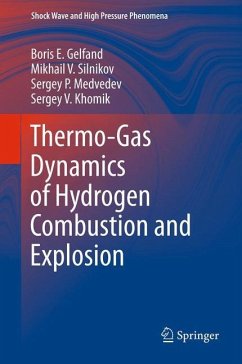 Shock Wave and High Pressure Phenomena

Boris E. Gelfand
Mikhail V. Silnikov
Sergey P. Medvedev
Sergey V. Khomik

Thermo-Gas Dynamics of Hydrogen Combustion and Explosion

Springer